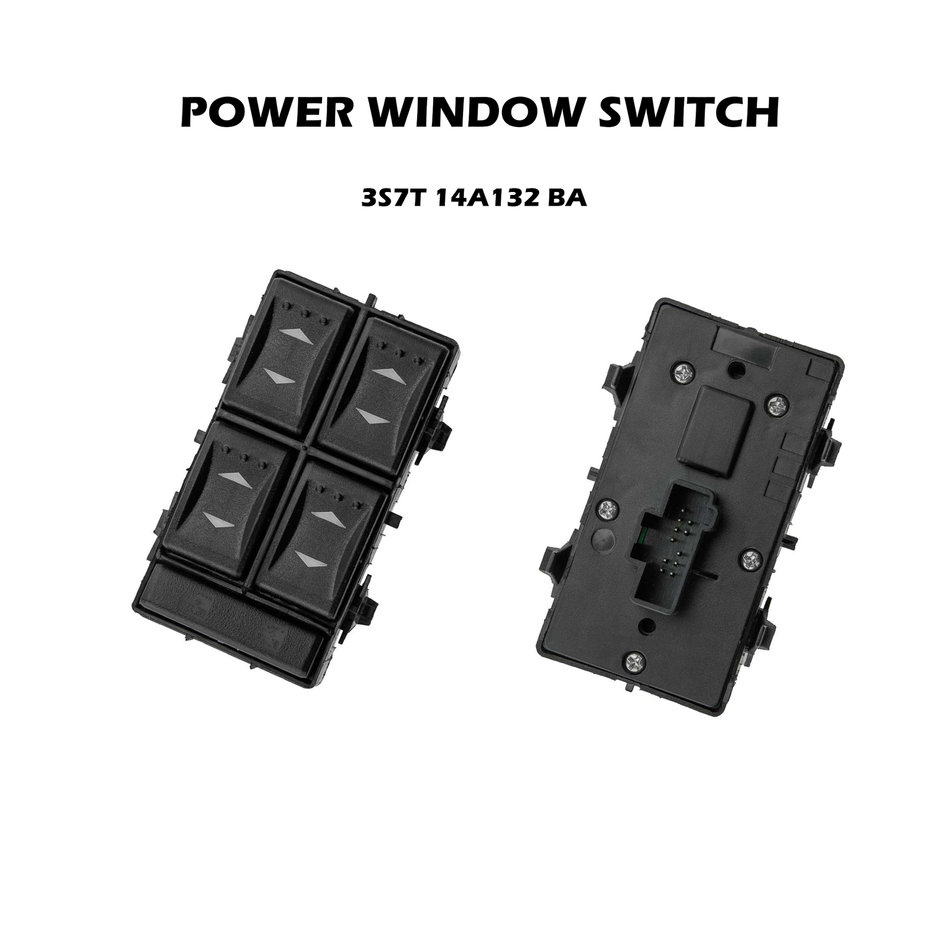 POWER WINDOW SWITCH

3S7T 14A132 BA